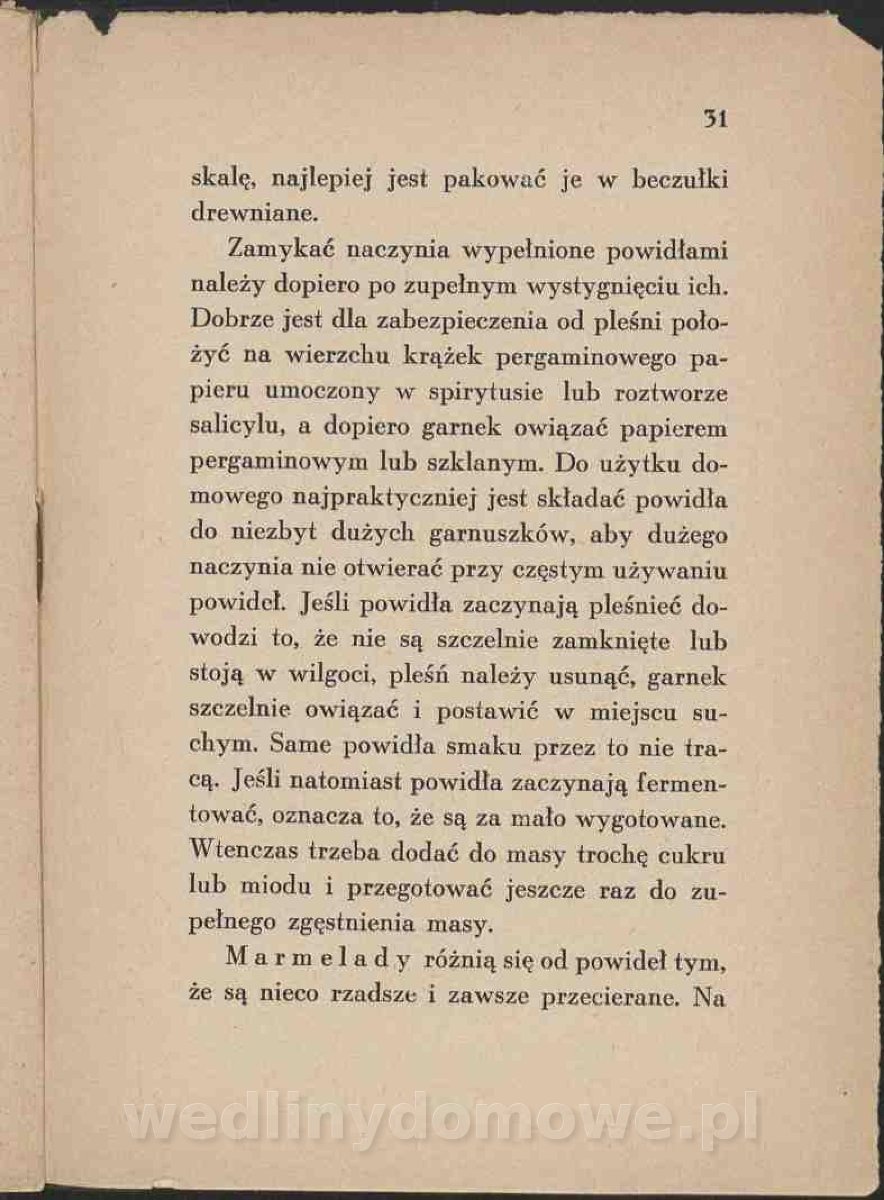 31

skalę, najlepiej jest pakować je w beczułki drewniane.

Zamykać naczynia wypełnione powidłami należy dopiero po zupełnym wystygnięciu ich. Dobrze jest dla zabezpieczenia od pleśni położyć na wierzchu krążek pergaminowego papieru umoczony w spirytusie lub roztworze salicylu, a dopiero garnek owiązać papierem pergaminowym lub szklanym. Do użytku domowego najpraktyczniej jest składać powidła do niezbyt dużych garnuszków, aby dużego naczynia nie otwierać przy częstym używaniu powideł. Jeśli powidła zaczynają pleśnieć dowodzi to, że nie są szczelnie zamknięte lub stoją w wilgoci, pleśń należy usunąć, garnek szczelnie owiązać i postawić w miejscu suchym. Same powidła smaku przez to nie tracą. Jeśli natomiast powidła zaczynają fermentować, oznacza to, że są za mało wygotowane. Wtenczas trzeba dodać do masy trochę cukru lub miodu i przegotować jeszcze raz do zupełnego zgęstnienia masy.

Marmelady różnią się od powideł tym, że są nieco rzadsze i zawsze przecierane. Na

wedlinydomowe.pl